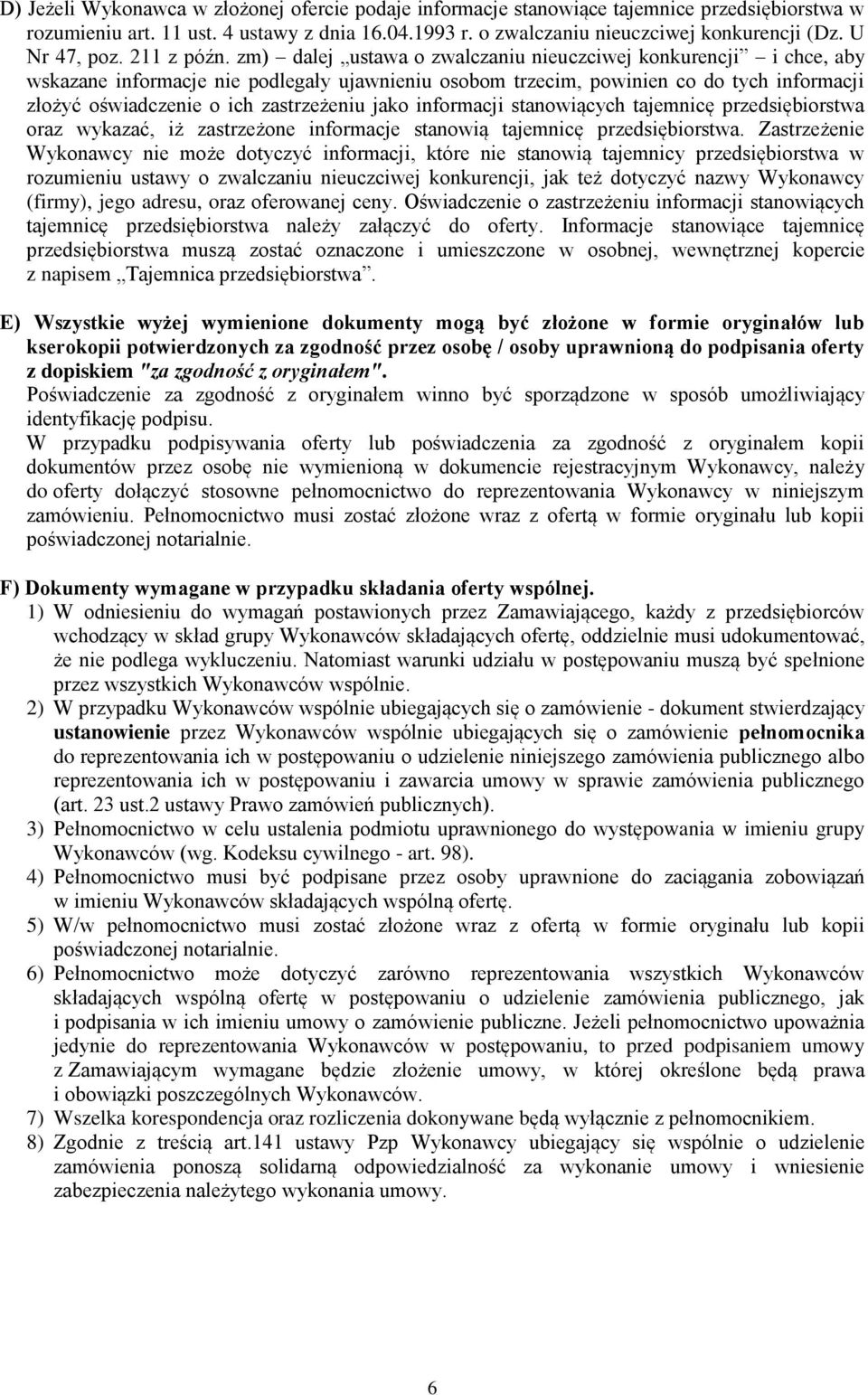 D) Jeżeli Wykonawca w złożonej ofercie podaje informacje stanowiące tajemnice przedsiębiorstwa w rozumieniu art. 11 ust. 4 ustawy z dnia 16.04.1993 r. o zwalczaniu nieuczciwej konkurencji (Dz. U Nr 47, poz. 211 z późn. zm) – dalej „ustawa o zwalczaniu nieuczciwej konkurencji” – i chce, aby wskazane informacje nie podlegały ujawnieniu osobom trzecim, powinien co do tych informacji złożyć oświadczenie o ich zastrzeżeniu jako informacji stanowiących tajemnicę przedsiębiorstwa oraz wykazać, iż zastrzeżone informacje stanowią tajemnicę przedsiębiorstwa. Zastrzeżenie Wykonawcy nie może dotyczyć informacji, które nie stanowią tajemnicy przedsiębiorstwa w rozumieniu ustawy o zwalczaniu nieuczciwej konkurencji, jak też dotyczyć nazwy Wykonawcy (firmy), jego adresu, oraz oferowanej ceny. Oświadczenie o zastrzeżeniu informacji stanowiących tajemnicę przedsiębiorstwa należy załączyć do oferty. Informacje stanowiące tajemnicę przedsiębiorstwa muszą zostać oznaczone i umieszczone w osobnej, wewnętrznej kopercie z napisem „Tajemnica przedsiębiorstwa”.

E) Wszystkie wyżej wymienione dokumenty mogą być złożone w formie oryginałów lub kserokopii potwierdzonych za zgodność przez osobę / osoby uprawnioną do podpisania oferty z dopiskiem "za zgodność z oryginałem".
Poświadczenie za zgodność z oryginałem winno być sporządzone w sposób umożliwiający identyfikację podpisu.
W przypadku podpisywania oferty lub poświadczenia za zgodność z oryginałem kopii dokumentów przez osobę nie wymienioną w dokumencie rejestracyjnym Wykonawcy, należy do oferty dołączyć stosowne pełnomocnictwo do reprezentowania Wykonawcy w niniejszym zamówieniu. Pełnomocnictwo musi zostać złożone wraz z ofertą w formie oryginału lub kopii poświadczonej notarialnie.

F) Dokumenty wymagane w przypadku składania oferty wspólnej.
1) W odniesieniu do wymagań postawionych przez Zamawiającego, każdy z przedsiębiorców wchodzący w skład grupy Wykonawców składających ofertę, oddzielnie musi udokumentować, że nie podlega wykluczeniu. Natomiast warunki udziału w postępowaniu muszą być spełnione przez wszystkich Wykonawców wspólnie.
2) W przypadku Wykonawców wspólnie ubiegających się o zamówienie - dokument stwierdzający ustanowienie przez Wykonawców wspólnie ubiegających się o zamówienie pełnomocnika do reprezentowania ich w postępowaniu o udzielenie niniejszego zamówienia publicznego albo reprezentowania ich w postępowaniu i zawarcia umowy w sprawie zamówienia publicznego (art. 23 ust.2 ustawy Prawo zamówień publicznych).
3) Pełnomocnictwo w celu ustalenia podmiotu uprawnionego do występowania w imieniu grupy Wykonawców (wg. Kodeksu cywilnego - art. 98).
4) Pełnomocnictwo musi być podpisane przez osoby uprawnione do zaciągania zobowiązań w imieniu Wykonawców składających wspólną ofertę.
5) W/w pełnomocnictwo musi zostać złożone wraz z ofertą w formie oryginału lub kopii poświadczonej notarialnie.
6) Pełnomocnictwo może dotyczyć zarówno reprezentowania wszystkich Wykonawców składających wspólną ofertę w postępowaniu o udzielenie zamówienia publicznego, jak i podpisania w ich imieniu umowy o zamówienie publiczne. Jeżeli pełnomocnictwo upoważnia jedynie do reprezentowania Wykonawców w postępowaniu, to przed podpisaniem umowy z Zamawiającym wymagane będzie złożenie umowy, w której określone będą prawa i obowiązki poszczególnych Wykonawców.
7) Wszelka korespondencja oraz rozliczenia dokonywane będą wyłącznie z pełnomocnikiem.
8) Zgodnie z treścią art.141 ustawy Pzp Wykonawcy ubiegający się wspólnie o udzielenie zamówienia ponoszą solidarną odpowiedzialność za wykonanie umowy i wniesienie zabezpieczenia należytego wykonania umowy.

6